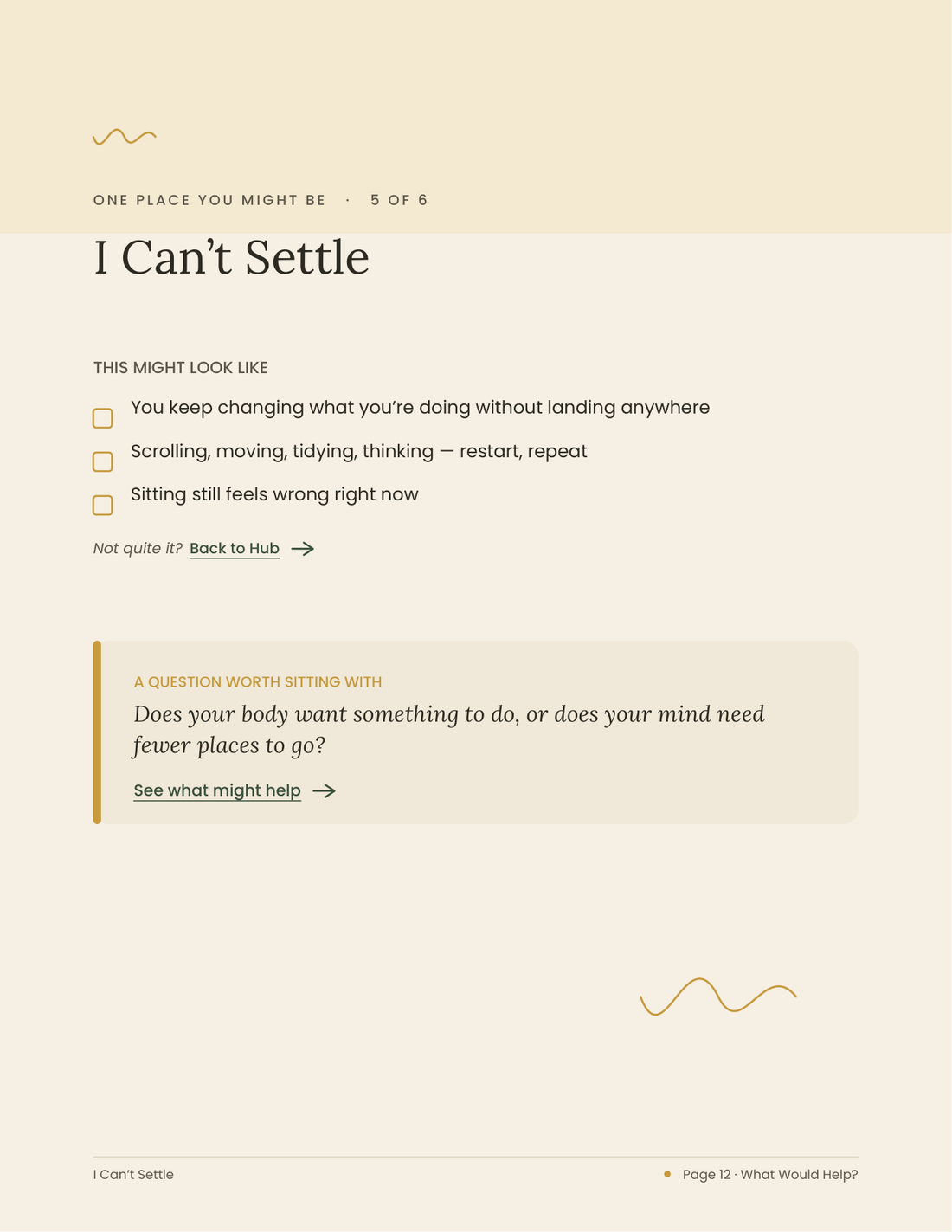 ONE PLACE YOU MIGHT BE · 5 OF 6

I Can't Settle

THIS MIGHT LOOK LIKE

☐ You keep changing what you're doing without landing anywhere
☐ Scrolling, moving, tidying, thinking — restart, repeat
☐ Sitting still feels wrong right now

Not quite it? Back to Hub →

A QUESTION WORTH SITTING WITH

Does your body want something to do, or does your mind need fewer places to go?

See what might help →

I Can't Settle

• Page 12 · What Would Help?